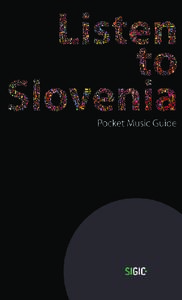 Listen to Slovenia

Pocket Music Guide

SIGIC